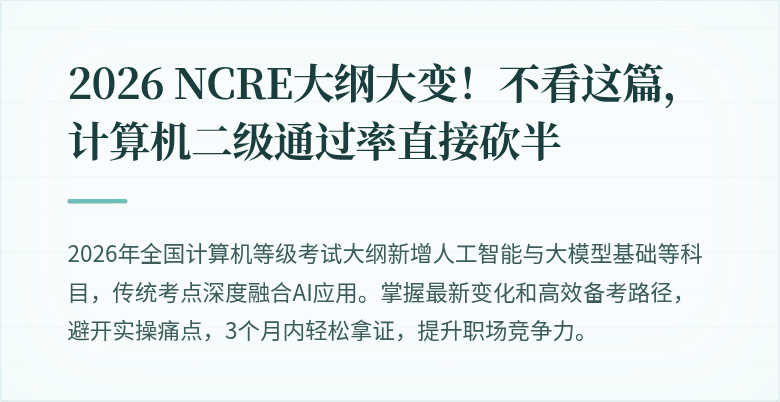 2026 NCRE大纲大变！不看这篇，计算机二级通过率直接砍半

2026年全国计算机等级考试大纲新增人工智能与大模型基础等科目，传统考点深度融合AI应用。掌握最新变化和高效备考路径，避开实操痛点，3个月内轻松拿证，提升职场竞争力。